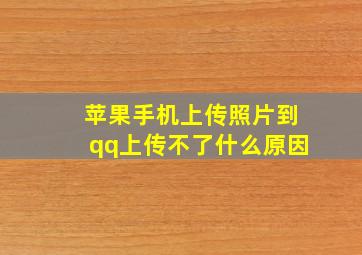 苹果手机上传照片到qq上传不了什么原因